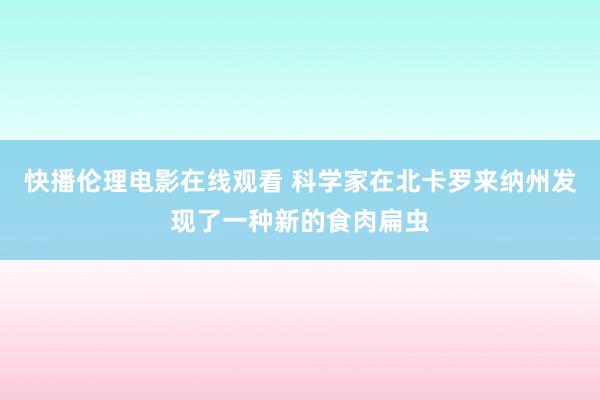 快播伦理电影在线观看 科学家在北卡罗来纳州发现了一种新的食肉扁虫